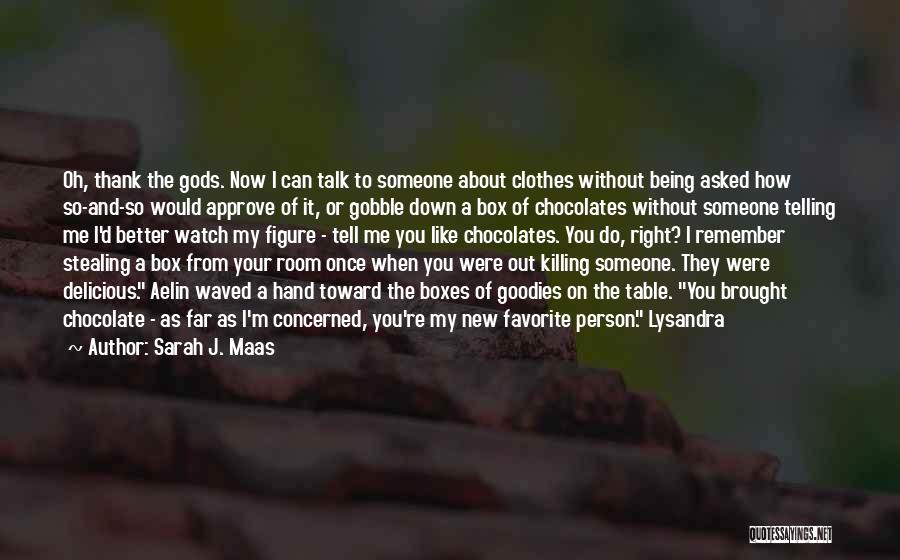 Oh, thank the gods. Now I can talk to someone about clothes without being asked how so-and-so would approve of it, or gobble down a box of chocolates without someone telling me I'd better watch my figure - tell me you like chocolates. You do, right? I remember stealing a box from your room once when you were out killing someone. They were delicious." Aelin waved a hand toward the boxes of goodies on the table. "You brought chocolate - as far as I'm concerned, you're my new favorite person." Lysandra

~ Author: Sarah J. Maas

QUOTESSAYINGS.NET